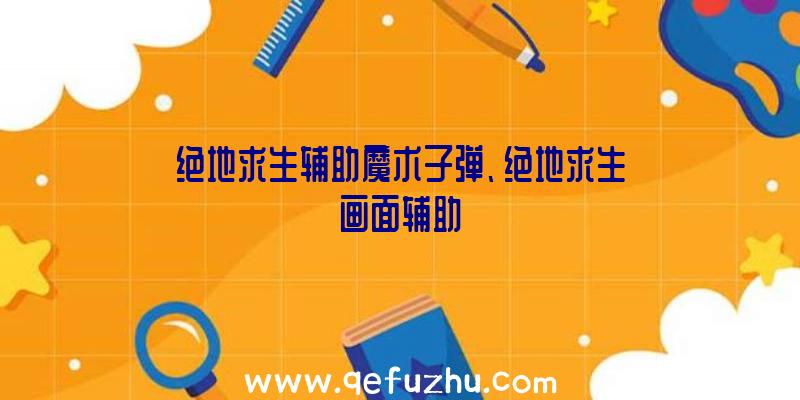 绝地求生辅助魔术子弹、绝地求生画面辅助

www.qefuzhu.com